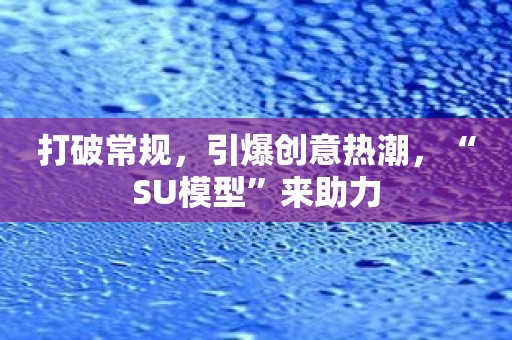 打破常规，引爆创意热潮，“SU模型”来助力